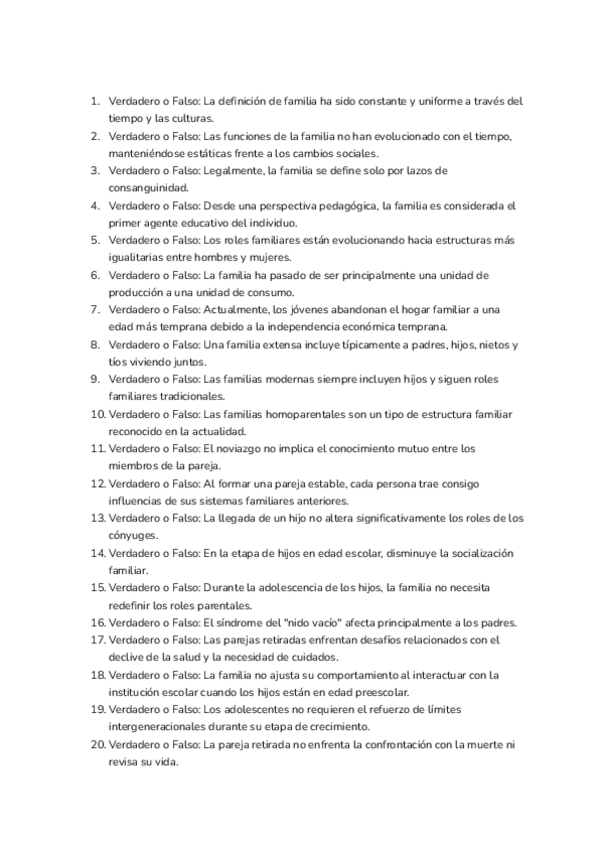 1. Verdadero o Falso: La definición de familia ha sido constante y uniforme a través del tiempo y las culturas.
2. Verdadero o Falso: Las funciones de la familia no han evolucionado con el tiempo, manteniéndose estáticas frente a los cambios sociales.
3. Verdadero o Falso: Legalmente, la familia se define solo por lazos de consanguinidad.
4. Verdadero o Falso: Desde una perspectiva pedagógica, la familia es considerada el primer agente educativo del individuo.
5. Verdadero o Falso: Los roles familiares están evolucionando hacia estructuras más igualitarias entre hombres y mujeres.
6. Verdadero o Falso: La familia ha pasado de ser principalmente una unidad de producción a una unidad de consumo.
7. Verdadero o Falso: Actualmente, los jóvenes abandonan el hogar familiar a una edad más temprana debido a la independencia económica temprana.
8. Verdadero o Falso: Una familia extensa incluye típicamente a padres, hijos, nietos y tíos viviendo juntos.
9. Verdadero o Falso: Las familias modernas siempre incluyen hijos y siguen roles familiares tradicionales.
10. Verdadero o Falso: Las familias homoparentales son un tipo de estructura familiar reconocido en la actualidad.
11. Verdadero o Falso: El noviazgo no implica el conocimiento mutuo entre los miembros de la pareja.
12. Verdadero o Falso: Al formar una pareja estable, cada persona trae consigo influencias de sus sistemas familiares anteriores.
13. Verdadero o Falso: La llegada de un hijo no altera significativamente los roles de los cónyuges.
14. Verdadero o Falso: En la etapa de hijos en edad escolar, disminuye la socialización familiar.
15. Verdadero o Falso: Durante la adolescencia de los hijos, la familia no necesita redefinir los roles parentales.
16. Verdadero o Falso: El síndrome del "nido vacío" afecta principalmente a los padres.
17. Verdadero o Falso: Las parejas retiradas enfrentan desafíos relacionados con el declive de la salud y la necesidad de cuidados.
18. Verdadero o Falso: La familia no ajusta su comportamiento al interactuar con la institución escolar cuando los hijos están en edad preescolar.
19. Verdadero o Falso: Los adolescentes no requieren el refuerzo de límites intergeneracionales durante su etapa de crecimiento.
20. Verdadero o Falso: La pareja retirada no enfrenta la confrontación con la muerte ni revisa su vida.